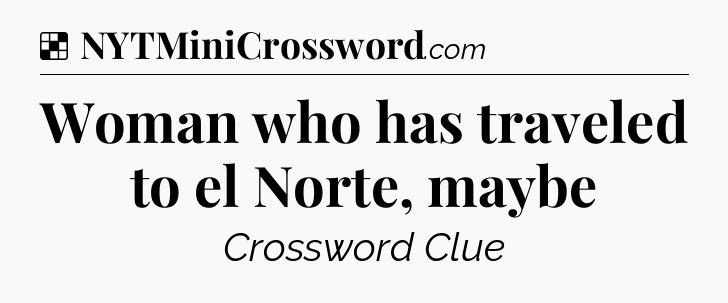 NYTMiniCrossword.com

Woman who has traveled to el Norte, maybe

Crossword Clue